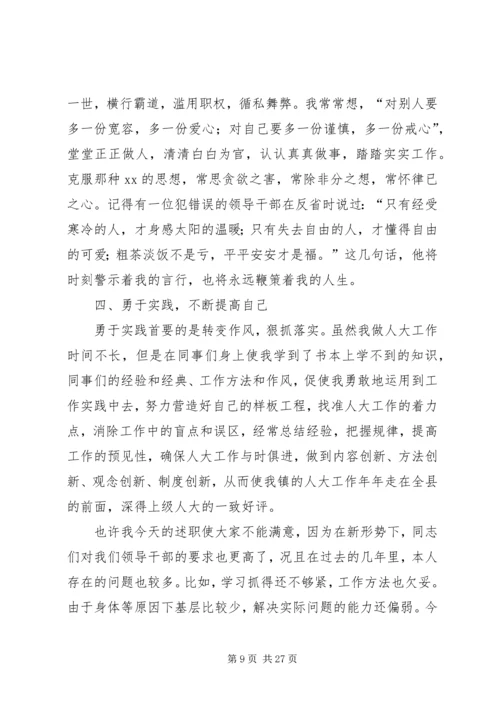 一世，横行霸道，滥用职权，循私舞弊。我常常想，“对别人要多一份宽容，多一份爱心；对自己要多一份谨慎，多一份戒心”，堂堂正正做人，清清白白为官，认认真真做事，踏踏实实工作。克服那种 xx 的思想，常思贪欲之害，常除非分之想，常怀律已之心。记得有一位犯错误的领导干部在反省时说过：“只有经受寒冷的人，才身感太阳的温暖；只有失去自由的人，才懂得自由的可爱；粗茶淡饭不是亏，平平安安才是福。”这几句话，他将时刻警示着我的言行，也将永远鞭策着我的人生。

四、勇于实践，不断提高自己

勇于实践首要的是转变作风，狠抓落实。虽然我做人大工作时间不长，但是在同事们身上使我学到了书本上学不到的知识，同事们的经验和经典、工作方法和作风，促使我勇敢地运用到工作实践中去，努力营造好自己的样板工程，找准人大工作的着力点，消除工作中的盲点和误区，经常总结经验，把握规律，提高工作的预见性，确保人大工作与时俱进，做到内容创新、方法创新、观念创新、制度创新，从而使我镇的人大工作年年走在全县的前面，深得上级人大的一致好评。

也许我今天的述职使大家不能满意，因为在新形势下，同志们对我们领导干部的要求也更高了，况且在过去的几年里，本人存在的问题也较多。比如，学习抓得还不够紧，工作方法也欠妥。由于身体等原因下基层比较少，解决实际问题的能力还偏弱。今

第 9 页 共 27 页